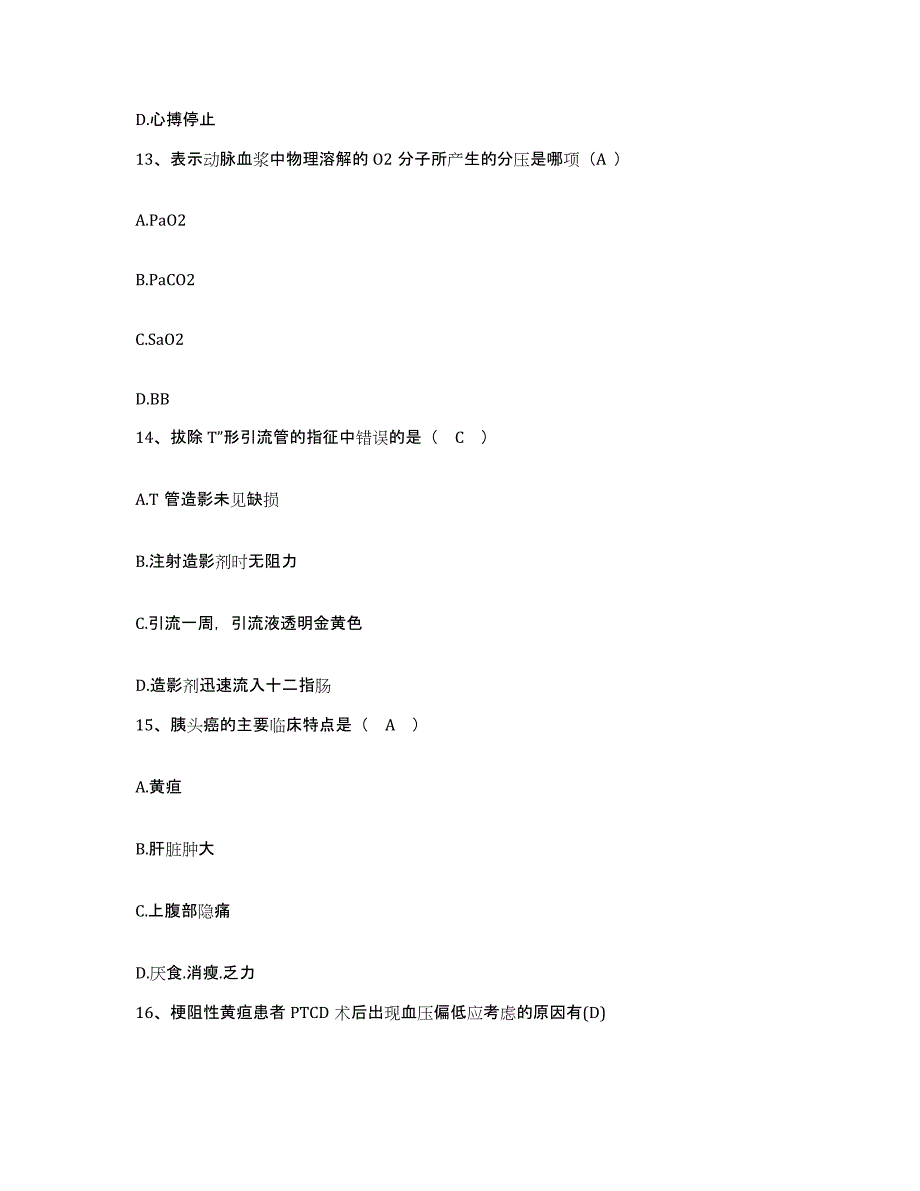 D.心搏停止

13、表示动脉血浆中物理溶解的 O2 分子所产生的分压是哪项（A ）

A.PaO2

B.PaCO2

C.SaO2

D.BB

14、拔除 T"形引流管的指征中错误的是（ C ）

A.T 管造影未见缺损

B.注射造影剂时无阻力

C.引流一周，引流液透明金黄色

D.造影剂迅速流入十二指肠

15、胰头癌的主要临床特点是（ A ）

A.黄疸

B.肝脏肿大

C.上腹部隐痛

D.厌食.消瘦.乏力

16、梗阻性黄疸患者 PTCD 术后出现血压偏低应考虑的原因有(D)